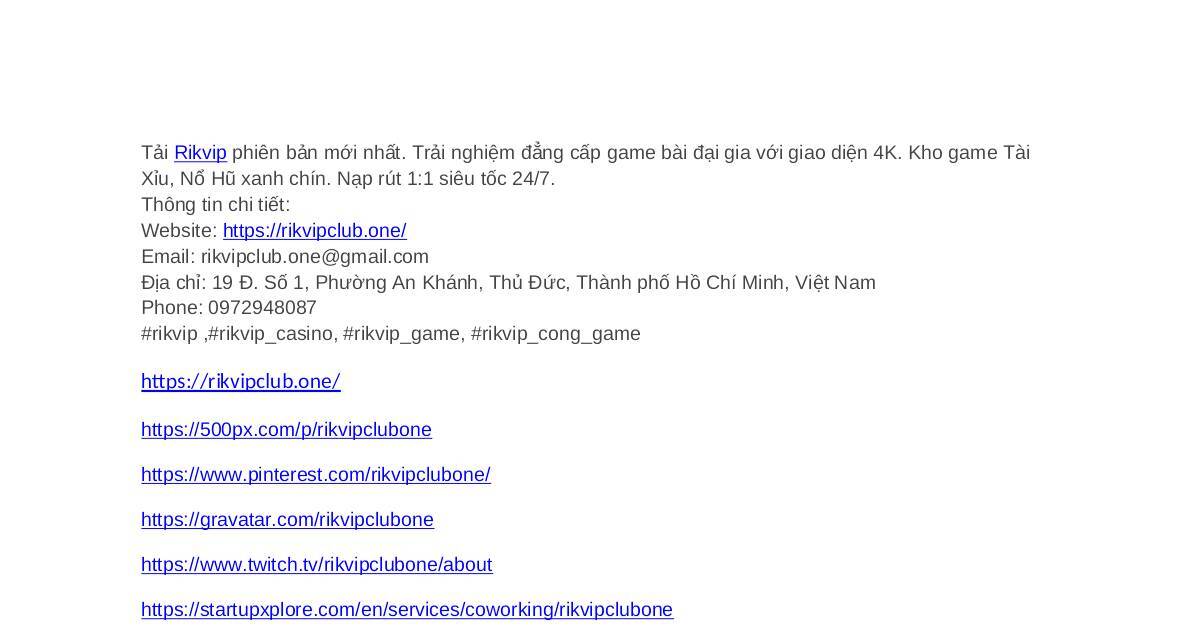 Tải Rikvip phiên bản mới nhất. Trải nghiệm đẳng cấp game bài đại gia với giao diện 4K. Kho game Tài Xỉu, Nổ Hũ xanh chín. Nạp rút 1:1 siêu tốc 24/7.

Thông tin chi tiết:
Website: https://rikvipclub.one/
Email: rikvipclub.one@gmail.com
Địa chỉ: 19 Đ. Số 1, Phường An Khánh, Thủ Đức, Thành phố Hồ Chí Minh, Việt Nam
Phone: 0972948087
#rikvip ,#rikvip_casino, #rikvip_game, #rikvip_cong_game

https://rikvipclub.one/

https://500px.com/p/rikvipclubone

https://www.pinterest.com/rikvipclubone/

https://gravatar.com/rikvipclubone

https://www.twitch.tv/rikvipclubone/about

https://startupxplore.com/en/services/coworking/rikvipclubone